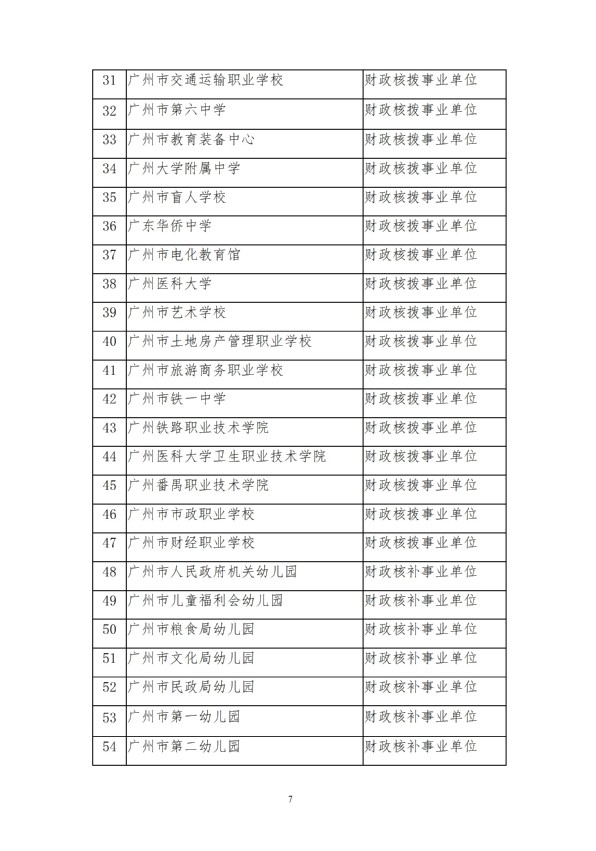 | 31 | 广州市交通运输职业学校 | 财政核拨事业单位 |
|---|---|---|
| 32 | 广州市第六中学 | 财政核拨事业单位 |
| 33 | 广州市教育装备中心 | 财政核拨事业单位 |
| 34 | 广州大学附属中学 | 财政核拨事业单位 |
| 35 | 广州市盲人学校 | 财政核拨事业单位 |
| 36 | 广东华侨中学 | 财政核拨事业单位 |
| 37 | 广州市电化教育馆 | 财政核拨事业单位 |
| 38 | 广州医科大学 | 财政核拨事业单位 |
| 39 | 广州市艺术学校 | 财政核拨事业单位 |
| 40 | 广州市土地房产管理职业学校 | 财政核拨事业单位 |
| 41 | 广州市旅游商务职业学校 | 财政核拨事业单位 |
| 42 | 广州市铁一中学 | 财政核拨事业单位 |
| 43 | 广州铁路职业技术学院 | 财政核拨事业单位 |
| 44 | 广州医科大学卫生职业技术学院 | 财政核拨事业单位 |
| 45 | 广州番禺职业技术学院 | 财政核拨事业单位 |
| 46 | 广州市市政职业学校 | 财政核拨事业单位 |
| 47 | 广州市财经职业学校 | 财政核拨事业单位 |
| 48 | 广州市人民政府机关幼儿园 | 财政核补事业单位 |
| 49 | 广州市儿童福利会幼儿园 | 财政核补事业单位 |
| 50 | 广州市粮食局幼儿园 | 财政核补事业单位 |
| 51 | 广州市文化局幼儿园 | 财政核补事业单位 |
| 52 | 广州市民政局幼儿园 | 财政核补事业单位 |
| 53 | 广州市第一幼儿园 | 财政核补事业单位 |
| 54 | 广州市第二幼儿园 | 财政核补事业单位 |

7